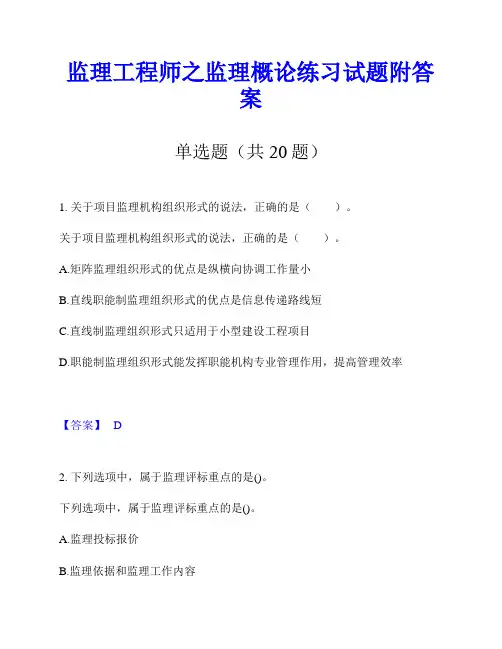 监理工程师之监理概论练习试题附答案

单选题（共 20 题）

1. 关于项目监理机构组织形式的说法，正确的是（　　）。

关于项目监理机构组织形式的说法，正确的是（　　）。

A.矩阵监理组织形式的优点是纵横向协调工作量小

B.直线职能制监理组织形式的优点是信息传递路线短

C.直线制监理组织形式只适用于小型建设工程项目

D.职能制监理组织形式能发挥职能机构专业管理作用，提高管理效率

【答案】 D

2. 下列选项中，属于监理评标重点的是()。

下列选项中，属于监理评标重点的是()。

A.监理投标报价

B.监理依据和监理工作内容